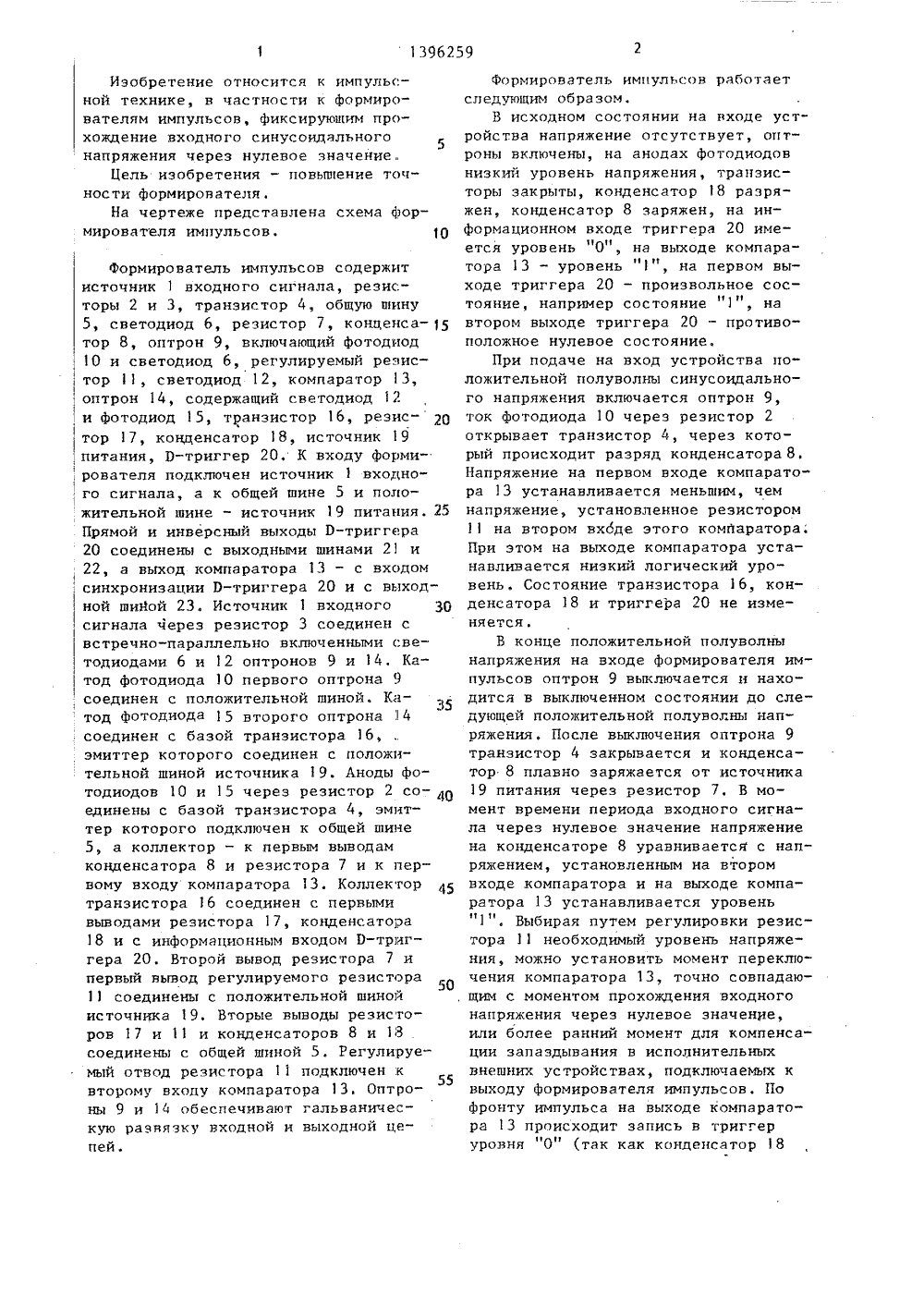 1 1396259 2

Изобретение относится к импульсной технике, в частности к формирователям импульсов, фиксирующим прохождение входного синусоидального напряжения через нулевое значение.

Цель изобретения - повышение точности формирователя.

На чертеже представлена схема формирователя импульсов.

Формирователь импульсов содержит источник 1 входного сигнала, резисторы 2 и 3, транзистор 4, общую шину 5, светодиод 6, резистор 7, конденсатор 8, оптрон 9, включающий фотодиод 10 и светодиод 6, регулируемый резистор 11, светодиод 12, компаратор 13, оптрон 14, содержащий светодиод 12 и фотодиод 15, транзистор 16, резистор 17, конденсатор 18, источник 19 питания, D-триггер 20. К входу формирователя подключен источник 1 входного сигнала, а к общей шине 5 и положительной шине - источник 19 питания. Прямой и инверсный выходы D-триггера 20 соединены с выходными шинами 21 и 22, а выход компаратора 13 - с входом синхронизации D-триггера 20 и с выходной шиной 23. Источник 1 входного сигнала через резистор 3 соединен с встречно-параллельно включенными светодиодами 6 и 12 оптронов 9 и 14. Катод фотодиода 10 первого оптрона 9 соединен с положительной шиной. Катод фотодиода 15 второго оптрона 14 соединен с базой транзистора 16, эмиттер которого соединен с положительной шиной источника 19. Аноды фотодиодов 10 и 15 через резистор 2 соединены с базой транзистора 4, эмиттер которого подключен к общей шине 5, а коллектор - к первым выводам конденсатора 8 и резистора 7 и к первому входу компаратора 13. Коллектор транзистора 16 соединен с первыми выводами резистора 17, конденсатора 18 и с информационным входом D-триггера 20. Второй вывод резистора 7 и первый вывод регулируемого резистора 11 соединены с положительной шиной источника 19. Вторые выводы резисторов 17 и 11 и конденсаторов 8 и 18 соединены с общей шиной 5. Регулируемый отвод резистора 11 подключен к второму входу компаратора 13. Оптроны 9 и 14 обеспечивают гальваническую развязку входной и выходной цепей.

5

10

15

20

25

30

35

40

45

50

55

Формирователь импульсов работает следующим образом.

В исходном состоянии на входе устройства напряжение отсутствует, оптроны включены, на анодах фотодиодов низкий уровень напряжения, транзисторы закрыты, конденсатор 18 разряжен, конденсатор 8 заряжен, на информационном входе триггера 20 имеется уровень "0", на выходе компаратора 13 - уровень "1", на первом выходе триггера 20 - произвольное состояние, например состояние "1", на втором выходе триггера 20 - противоположное нулевое состояние.

При подаче на вход устройства положительной полуволны синусоидального напряжения включается оптрон 9, ток фотодиода 10 через резистор 2 открывает транзистор 4, через который происходит разряд конденсатора 8. Напряжение на первом входе компаратора 13 устанавливается меньшим, чем напряжение, установленное резистором 11 на втором входе этого компаратора. При этом на выходе компаратора устанавливается низкий логический уровень. Состояние транзистора 16, конденсатора 18 и триггера 20 не изменяется.

В конце положительной полуволны напряжения на входе формирователя импульсов оптрон 9 выключается и находится в выключенном состоянии до следующей положительной полуволны напряжения. После выключения оптрона 9 транзистор 4 закрывается и конденсатор 8 плавно заряжается от источника 19 питания через резистор 7. В момент времени периода входного сигнала через нулевое значение напряжение на конденсаторе 8 уравнивается с напряжением, установленным на втором входе компаратора и на выходе компаратора 13 устанавливается уровень "1". Выбирая путем регулировки резистора 11 необходимый уровень напряжения, можно установить момент переключения компаратора 13, точно совпадающим с моментом прохождения входного напряжения через нулевое значение, или более ранний момент для компенсации запаздывания в исполнительных внешних устройствах, подключаемых к выходу формирователя импульсов. По фронту импульса на выходе компаратора 13 происходит запись в триггер уровня "0" (так как конденсатор 18